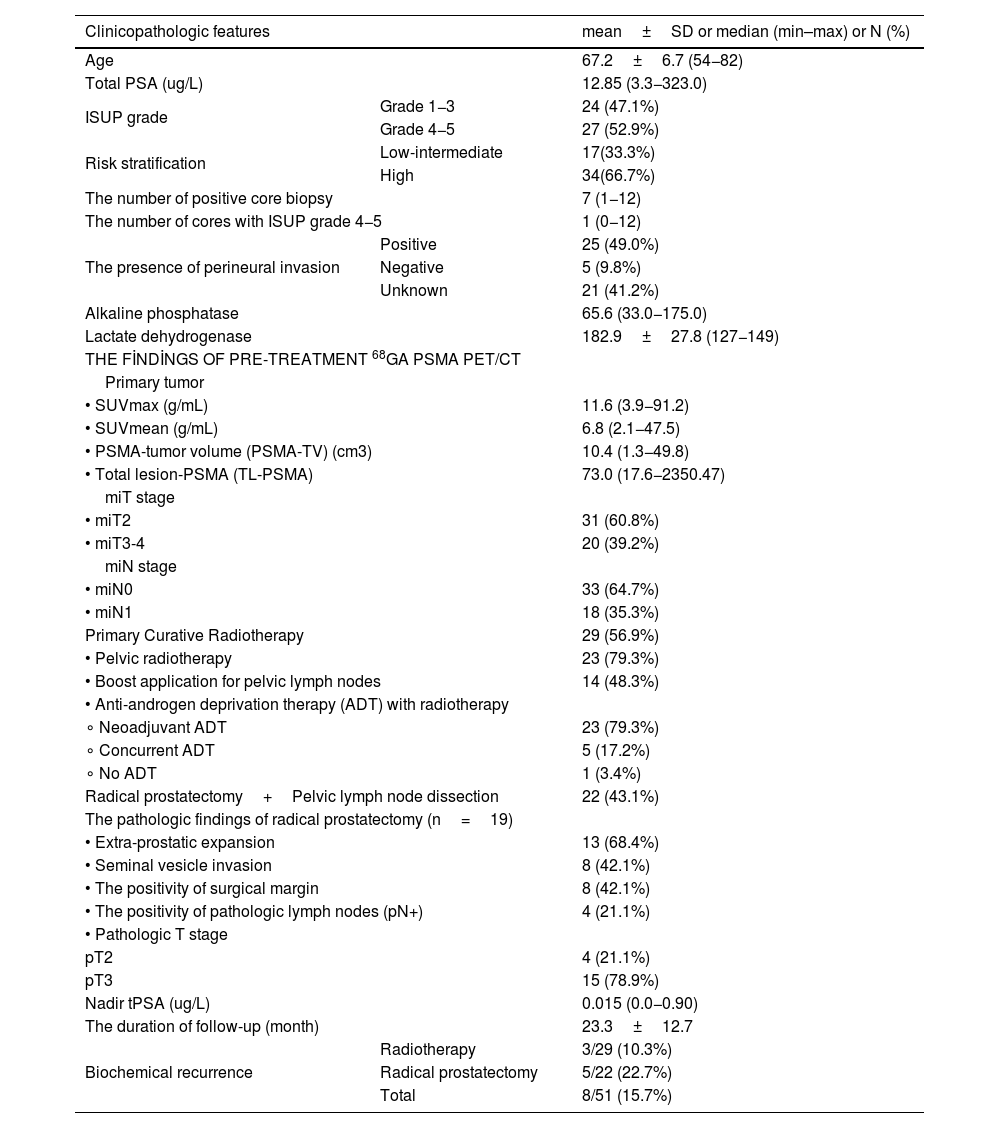 | Clinicopathologic features | | mean ± SD or median (min–max) or N (%) |
|---|---|---|
| Age | | 67.2 ± 6.7 (54–82) |
| Total PSA (ug/L) | | 12.85 (3.3–323.0) |
| ISUP grade | Grade 1–3 | 24 (47.1%) |
| | Grade 4–5 | 27 (52.9%) |
| Risk stratification | Low-intermediate | 17(33.3%) |
| | High | 34(66.7%) |
| The number of positive core biopsy | | 7 (1–12) |
| The number of cores with ISUP grade 4–5 | | 1 (0–12) |
| The presence of perineural invasion | Positive | 25 (49.0%) |
| | Negative | 5 (9.8%) |
| | Unknown | 21 (41.2%) |
| Alkaline phosphatase | | 65.6 (33.0–175.0) |
| Lactate dehydrogenase | | 182.9 ± 27.8 (127–149) |
| THE FİNDİNGS OF PRE-TREATMENT $^{68}$GA PSMA PET/CT | | |
| Primary tumor | | |
| • SUVmax (g/mL) | | 11.6 (3.9–91.2) |
| • SUVmean (g/mL) | | 6.8 (2.1–47.5) |
| • PSMA-tumor volume (PSMA-TV) (cm3) | | 10.4 (1.3–49.8) |
| • Total lesion-PSMA (TL-PSMA) | | 73.0 (17.6–2350.47) |
| miT stage | | |
| • miT2 | | 31 (60.8%) |
| • miT3-4 | | 20 (39.2%) |
| miN stage | | |
| • miN0 | | 33 (64.7%) |
| • miN1 | | 18 (35.3%) |
| Primary Curative Radiotherapy | | 29 (56.9%) |
| • Pelvic radiotherapy | | 23 (79.3%) |
| • Boost application for pelvic lymph nodes | | 14 (48.3%) |
| • Anti-androgen deprivation therapy (ADT) with radiotherapy | | |
| ◦ Neoadjuvant ADT | | 23 (79.3%) |
| ◦ Concurrent ADT | | 5 (17.2%) |
| ◦ No ADT | | 1 (3.4%) |
| Radical prostatectomy + Pelvic lymph node dissection | | 22 (43.1%) |
| The pathologic findings of radical prostatectomy (n = 19) | | |
| • Extra-prostatic expansion | | 13 (68.4%) |
| • Seminal vesicle invasion | | 8 (42.1%) |
| • The positivity of surgical margin | | 8 (42.1%) |
| • The positivity of pathologic lymph nodes (pN+) | | 4 (21.1%) |
| • Pathologic T stage | | |
| pT2 | | 4 (21.1%) |
| pT3 | | 15 (78.9%) |
| Nadir tPSA (ug/L) | | 0.015 (0.0–0.90) |
| The duration of follow-up (month) | | 23.3 ± 12.7 |
| Biochemical recurrence | Radiotherapy | 3/29 (10.3%) |
| | Radical prostatectomy | 5/22 (22.7%) |
| | Total | 8/51 (15.7%) |